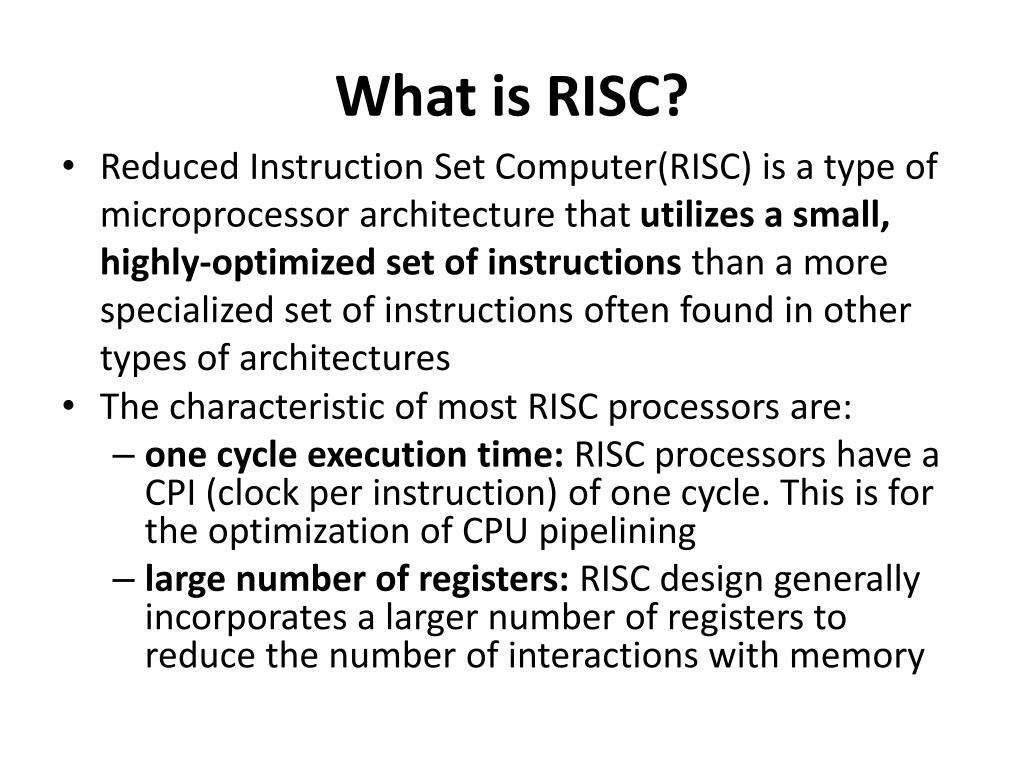 What is RISC?

• Reduced Instruction Set Computer(RISC) is a type of microprocessor architecture that utilizes a small, highly-optimized set of instructions than a more specialized set of instructions often found in other types of architectures
• The characteristic of most RISC processors are:
– one cycle execution time: RISC processors have a CPI (clock per instruction) of one cycle. This is for the optimization of CPU pipelining
– large number of registers: RISC design generally incorporates a larger number of registers to reduce the number of interactions with memory